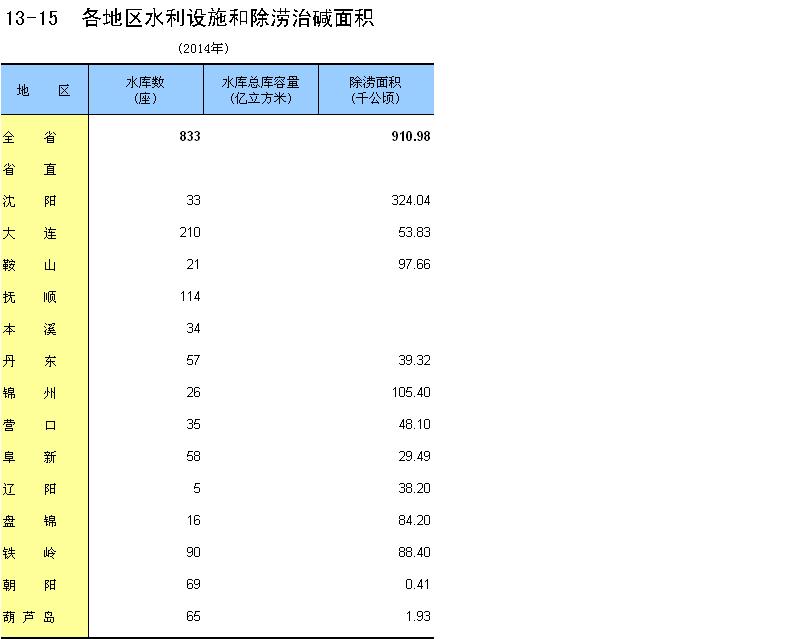 13-15 各地区水利设施和除涝治碱面积

(2014年)

| 地 区 | 水库数(座) | 水库总库容量(亿立方米) | 除涝面积(千公顷) |
|---|---|---|---|
| 全 省 | 833 | | 910.98 |
| 省 直 | | | |
| 沈 阳 | 33 | | 324.04 |
| 大 连 | 210 | | 53.83 |
| 鞍 山 | 21 | | 97.66 |
| 抚 顺 | 114 | | |
| 本 溪 | 34 | | |
| 丹 东 | 57 | | 39.32 |
| 锦 州 | 26 | | 105.40 |
| 营 口 | 35 | | 48.10 |
| 阜 新 | 58 | | 29.49 |
| 辽 阳 | 5 | | 38.20 |
| 盘 锦 | 16 | | 84.20 |
| 铁 岭 | 90 | | 88.40 |
| 朝 阳 | 69 | | 0.41 |
| 葫芦岛 | 65 | | 1.93 |